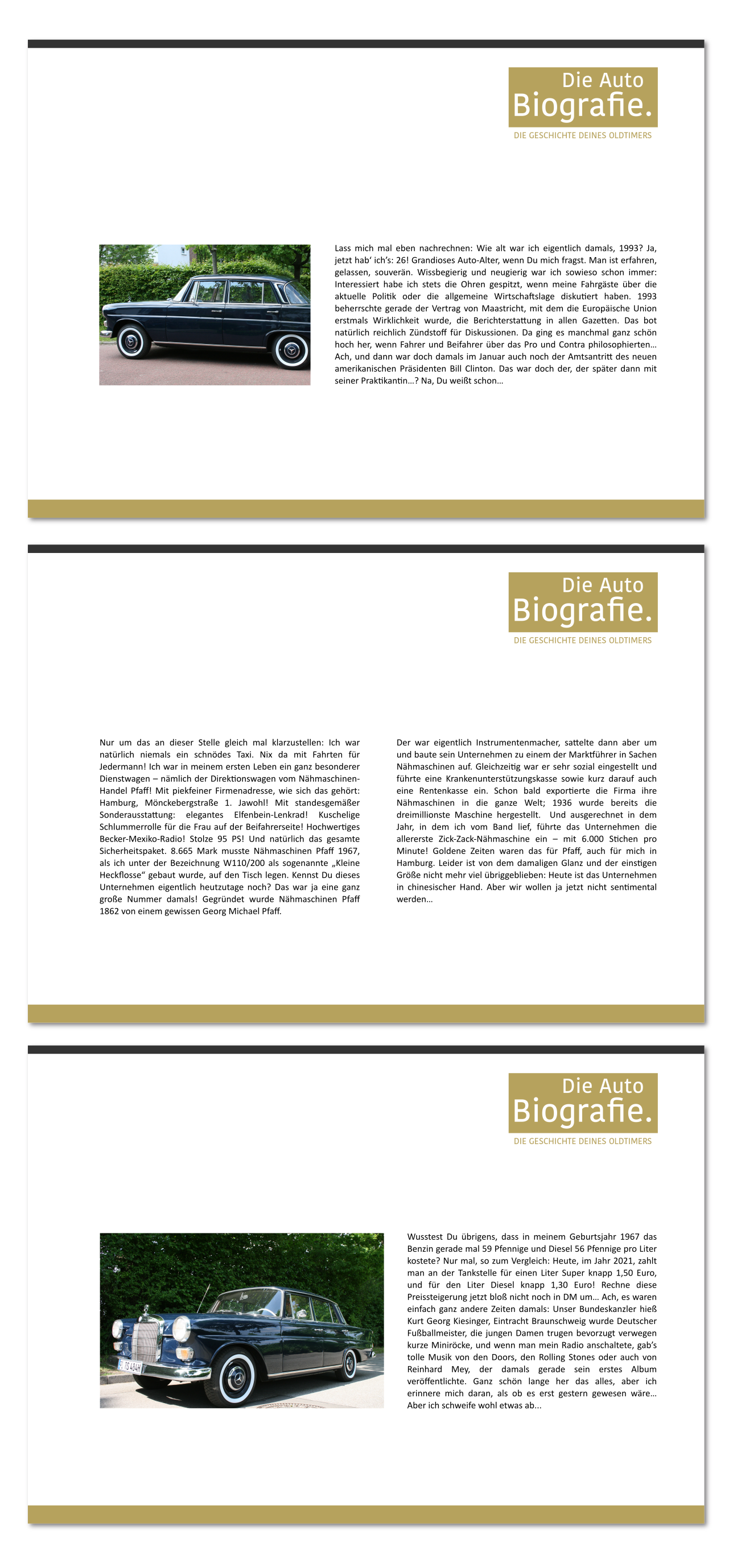 Die Auto
Biografie.
DIE GESCHICHTE DEINES OLDTIMERS

Lass mich mal eben nachrechnen: Wie alt war ich eigentlich damals, 1993? Ja, jetzt hab' ich's: 26! Grandioses Auto-Alter, wenn Du mich fragst. Man ist erfahren, gelassen, souverän. Wissbegierig und neugierig war ich sowieso schon immer: Interessiert habe ich stets die Ohren gespitzt, wenn meine Fahrgäste über die aktuelle Politik oder die allgemeine Wirtschaftslage diskutiert haben. 1993 beherrschte gerade der Vertrag von Maastricht, mit dem die Europäische Union erstmals Wirklichkeit wurde, die Berichterstattung in allen Gazetten. Das bot natürlich reichlich Zündstoff für Diskussionen. Da ging es manchmal ganz schön hoch her, wenn Fahrer und Beifahrer über das Pro und Contra philosophierten... Ach, und dann war doch damals im Januar auch noch der Amtsantritt des neuen amerikanischen Präsidenten Bill Clinton. Das war doch der, der später dann mit seiner Praktikantin...? Na, Du weißt schon...

Die Auto
Biografie.
DIE GESCHICHTE DEINES OLDTIMERS

Nur um das an dieser Stelle gleich mal klarzustellen: Ich war natürlich niemals ein schnödes Taxi. Nix da mit Fahrten für Jedermann! Ich war in meinem ersten Leben ein ganz besonderer Dienstwagen – nämlich der Direktionswagen vom Nähmaschinen-Handel Pfaff! Mit piekfeiner Firmenadresse, wie sich das gehört: Hamburg, Mönckebergstraße 1. Jawohl! Mit standesgemäßer Sonderausstattung: elegantes Elfenbein-Lenkrad! Kuschelige Schlummerrolle für die Frau auf der Beifahrerseite! Hochwertiges Becker-Mexiko-Radio! Stolze 95 PS! Und natürlich das gesamte Sicherheitspaket. 8.665 Mark musste Nähmaschinen Pfaff 1967, als ich unter der Bezeichnung W110/200 als sogenannte „Kleine Heckflosse“ gebaut wurde, auf den Tisch legen. Kennst Du dieses Unternehmen eigentlich heutzutage noch? Das war ja eine ganz große Nummer damals! Gegründet wurde Nähmaschinen Pfaff 1862 von einem gewissen Georg Michael Pfaff.

Der war eigentlich Instrumentenmacher, sattelte dann aber um und baute sein Unternehmen zu einem der Marktführer in Sachen Nähmaschinen auf. Gleichzeitig war er sehr sozial eingestellt und führte eine Krankenunterstützungskasse sowie kurz darauf auch eine Rentenkasse ein. Schon bald exportierte die Firma ihre Nähmaschinen in die ganze Welt; 1936 wurde bereits die dreimillionste Maschine hergestellt. Und ausgerechnet in dem Jahr, in dem ich vom Band lief, führte das Unternehmen die allererste Zick-Zack-Nähmaschine ein – mit 6.000 Stichen pro Minute! Goldene Zeiten waren das für Pfaff, auch für mich in Hamburg. Leider ist von dem damaligen Glanz und der einstigen Größe nicht mehr viel übriggeblieben: Heute ist das Unternehmen in chinesischer Hand. Aber wir wollen ja jetzt nicht sentimental werden...

Die Auto
Biografie.
DIE GESCHICHTE DEINES OLDTIMERS

Wusstest Du übrigens, dass in meinem Geburtsjahr 1967 das Benzin gerade mal 59 Pfennige und Diesel 56 Pfennige pro Liter kostete? Nur mal, so zum Vergleich: Heute, im Jahr 2021, zahlt man an der Tankstelle für einen Liter Super knapp 1,50 Euro, und für den Liter Diesel knapp 1,30 Euro! Rechne diese Preissteigerung jetzt bloß nicht noch in DM um... Ach, es waren einfach ganz andere Zeiten damals: Unser Bundeskanzler hieß Kurt Georg Kiesinger, Eintracht Braunschweig wurde Deutscher Fußballmeister, die jungen Damen trugen bevorzugt verwegen kurze Miniröcke, und wenn man mein Radio anschaltete, gab's tolle Musik von den Doors, den Rolling Stones oder auch von Reinhard Mey, der damals gerade sein erstes Album veröffentlichte. Ganz schön lange her das alles, aber ich erinnere mich daran, als ob es erst gestern gewesen wäre... Aber ich schweife wohl etwas ab...